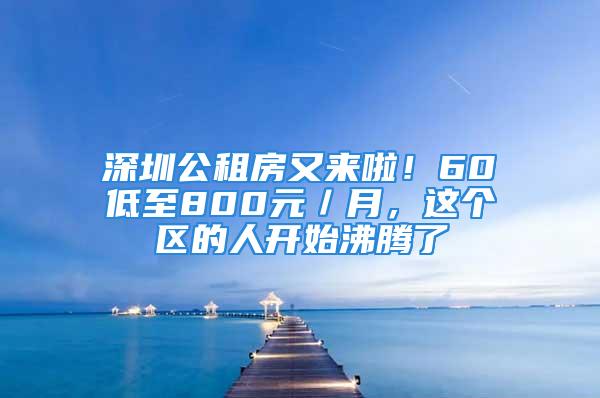 深圳公租房又来啦！60低至800元/月，这个区的人开始沸腾了